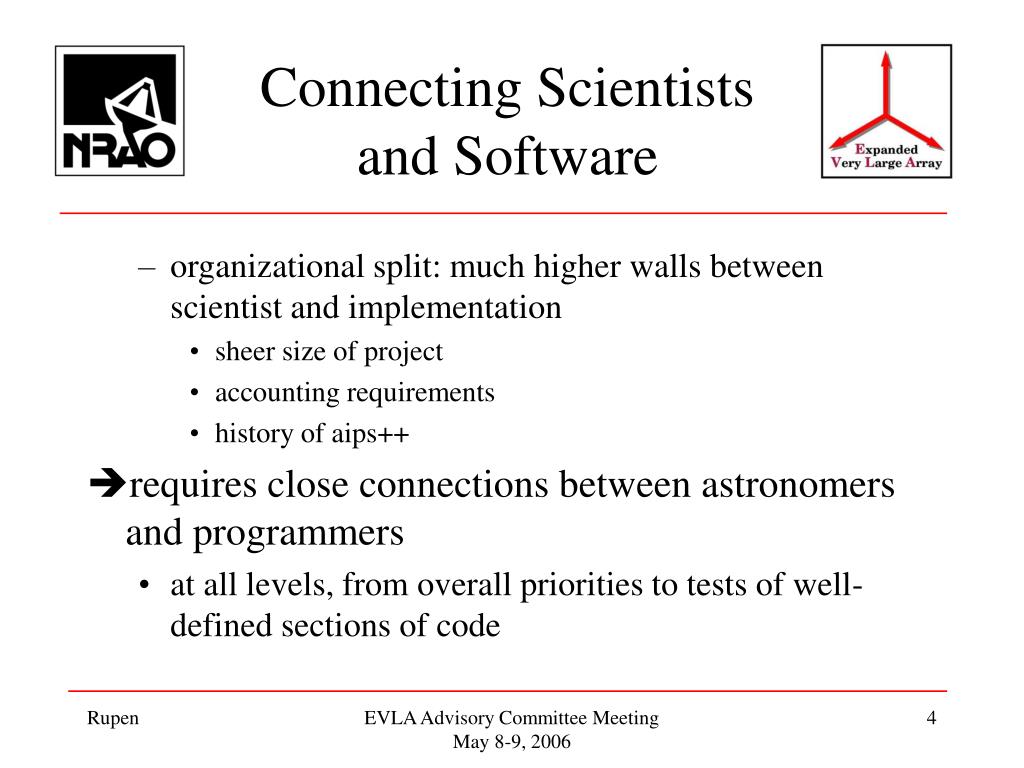 NRAO

Connecting Scientists and Software

Expanded Very Large Array

– organizational split: much higher walls between scientist and implementation

• sheer size of project

• accounting requirements

• history of aips++

➔requires close connections between astronomers and programmers

• at all levels, from overall priorities to tests of well-defined sections of code

Rupen

EVLA Advisory Committee Meeting
May 8-9, 2006

4